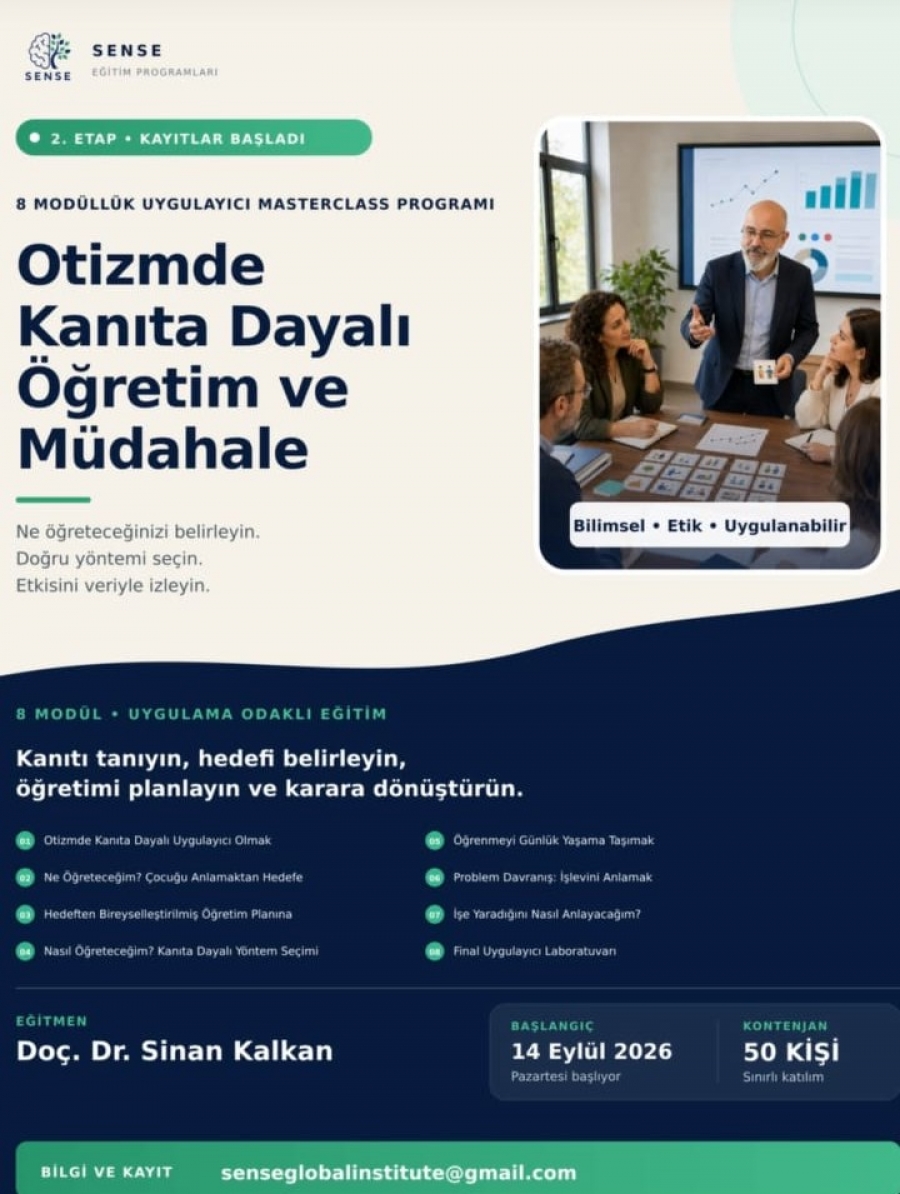 SENSE
SENSE
EĞİTİM PROGRAMLARI

2. ETAP • KAYITLAR BAŞLADI

8 MODÜLLÜK UYGULAYICI MASTERCLASS PROGRAMI

Otizmde Kanıta Dayalı Öğretim ve Müdahale

Ne öğreteceğinizi belirleyin.
Doğru yöntemi seçin.
Etkisini veriyle izleyin.

Bilimsel • Etik • Uygulanabilir

8 MODÜL • UYGULAMA ODAKLI EĞİTİM

Kanıtı tanıyın, hedefi belirleyin, öğretimi planlayın ve karara dönüştürün.

01 Otizmde Kanıta Dayalı Uygulayıcı Olmak
02 Ne Öğreteceğim? Çocuğu Anlamaktan Hedefe
03 Hedeften Bireyselleştirilmiş Öğretim Planına
04 Nasıl Öğreteceğim? Kanıta Dayalı Yöntem Seçimi
05 Öğrenmeyi Günlük Yaşama Taşımak
06 Problem Davranış: İşlevini Anlamak
07 İşe Yaradığını Nasıl Anlayacağım?
08 Final Uygulayıcı Laboratuvarı

EĞİTMEN
Doç. Dr. Sinan Kalkan

BAŞLANGIÇ
14 Eylül 2026
Pazartesi başlıyor

KONTENJAN
50 KİŞİ
Sınırlı katılım

BİLGİ VE KAYIT
senseglobalinstitute@gmail.com